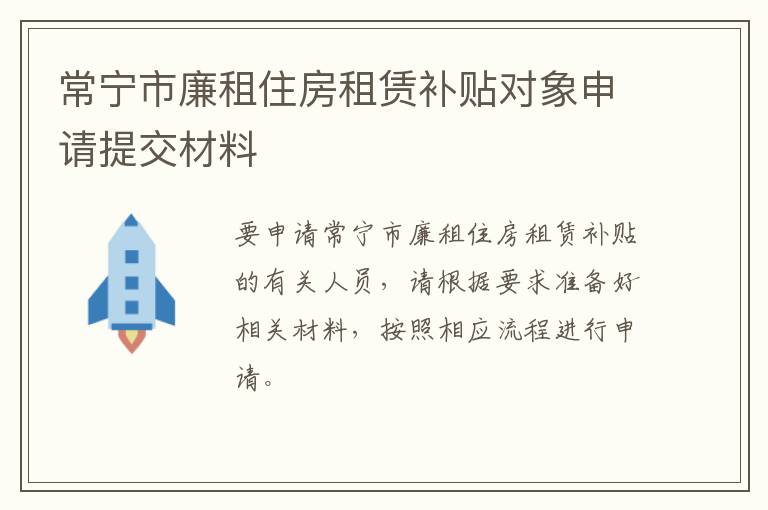 常宁市廉租住房租赁补贴对象申请提交材料

要申请常宁市廉租住房租赁补贴的有关人员，请根据要求准备好相关材料，按照相应流程进行申请。